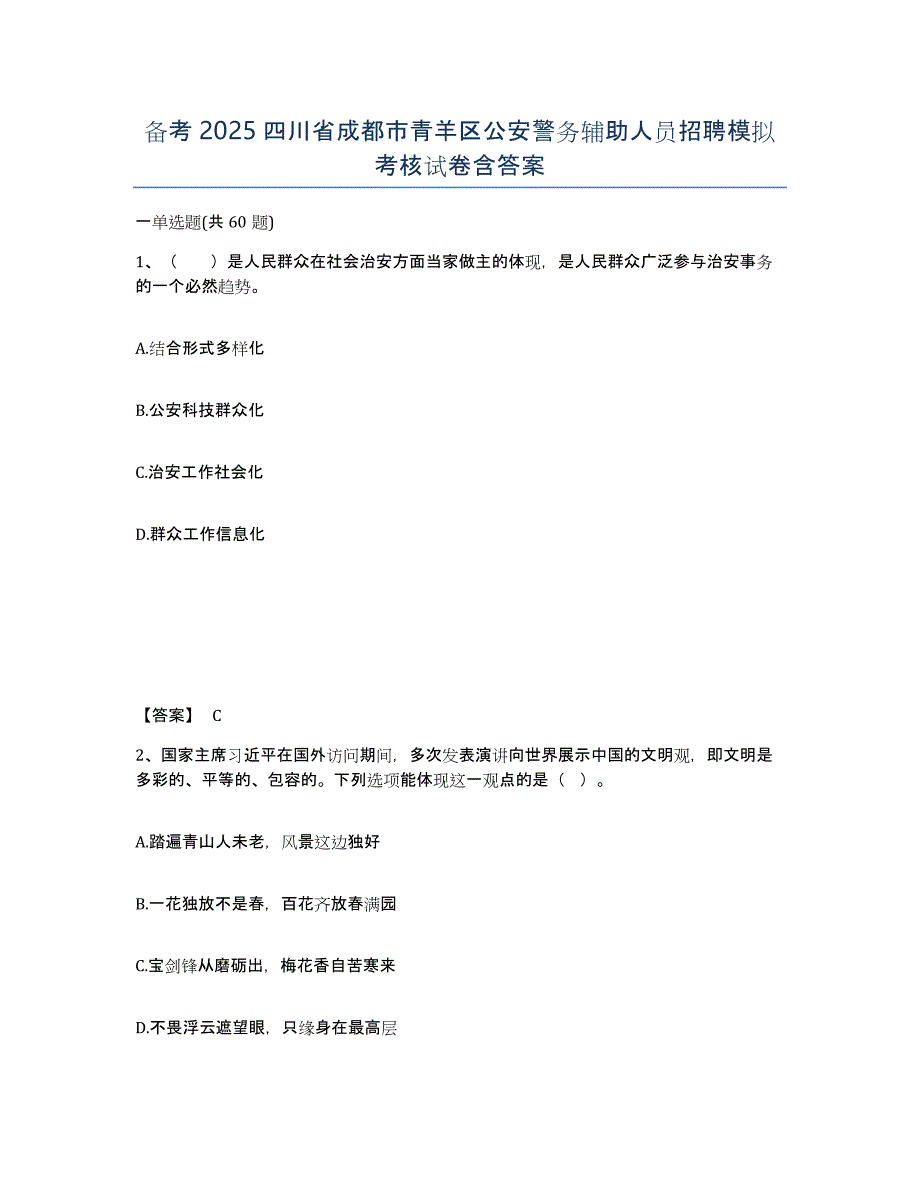 备考 2025 四川省成都市青羊区公安警务辅助人员招聘模拟考核试卷含答案

一单选题(共 60 题)

1、（　　）是人民群众在社会治安方面当家做主的体现，是人民群众广泛参与治安事务的一个必然趋势。

A.结合形式多样化

B.公安科技群众化

C.治安工作社会化

D.群众工作信息化

【答案】 C

2、国家主席习近平在国外访问期间，多次发表演讲向世界展示中国的文明观，即文明是多彩的、平等的、包容的。下列选项能体现这一观点的是（　）。

A.踏遍青山人未老，风景这边独好

B.一花独放不是春，百花齐放春满园

C.宝剑锋从磨砺出，梅花香自苦寒来

D.不畏浮云遮望眼，只缘身在最高层